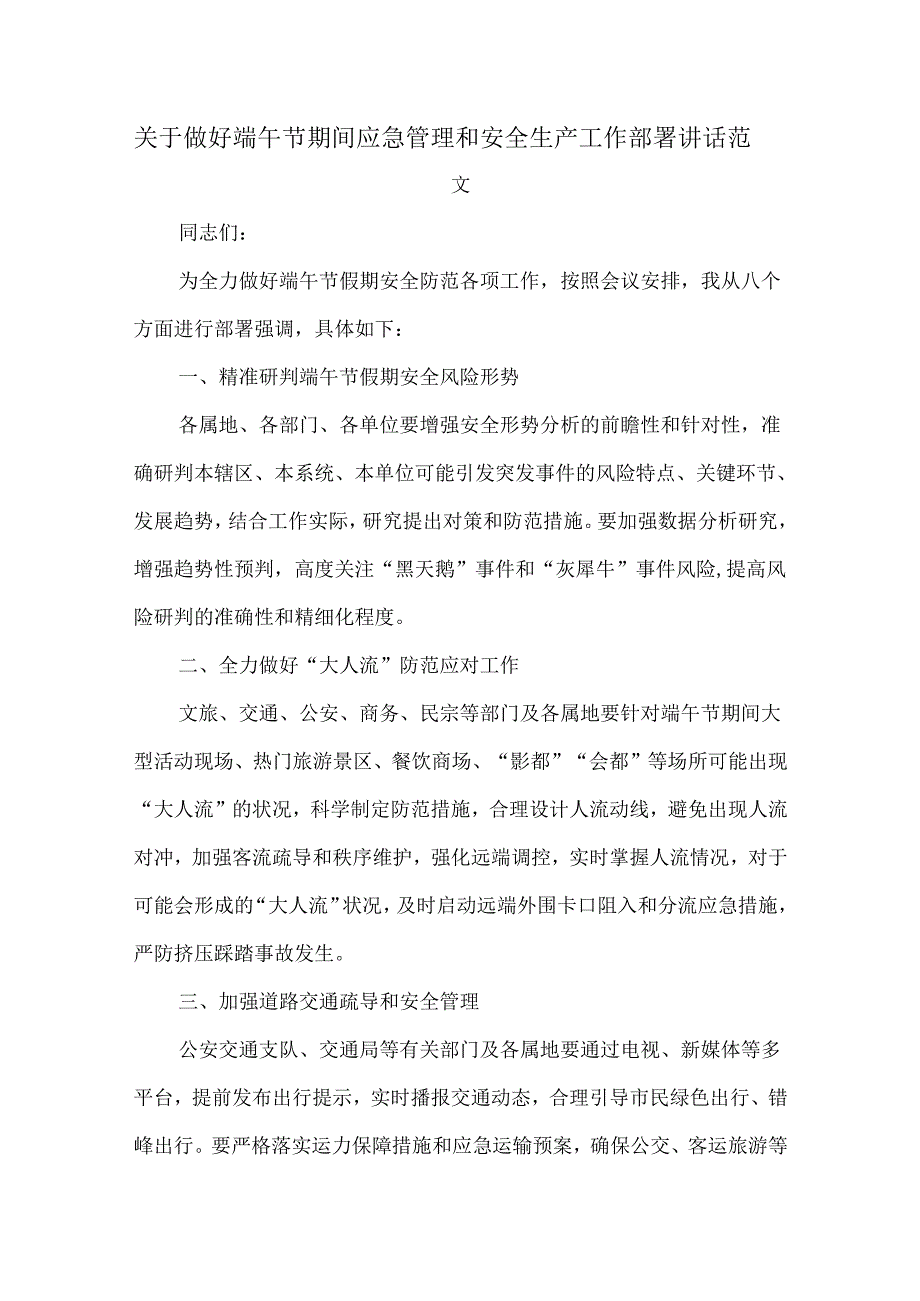 关于做好端午节期间应急管理和安全生产工作部署讲话范文

同志们：

为全力做好端午节假期安全防范各项工作，按照会议安排，我从八个方面进行部署强调，具体如下：

一、精准研判端午节假期安全风险形势

各属地、各部门、各单位要增强安全形势分析的前瞻性和针对性，准确研判本辖区、本系统、本单位可能引发突发事件的风险特点、关键环节、发展趋势，结合工作实际，研究提出对策和防范措施。要加强数据分析研究，增强趋势性预判，高度关注“黑天鹅”事件和“灰犀牛”事件风险,提高风险研判的准确性和精细化程度。

二、全力做好“大人流”防范应对工作

文旅、交通、公安、商务、民宗等部门及各属地要针对端午节期间大型活动现场、热门旅游景区、餐饮商场、“影都”“会都”等场所可能出现“大人流”的状况，科学制定防范措施，合理设计人流动线，避免出现人流对冲，加强客流疏导和秩序维护，强化远端调控，实时掌握人流情况，对于可能会形成的“大人流”状况，及时启动远端外围卡口阻入和分流应急措施，严防挤压踩踏事故发生。

三、加强道路交通疏导和安全管理

公安交通支队、交通局等有关部门及各属地要通过电视、新媒体等多平台，提前发布出行提示，实时播报交通动态，合理引导市民绿色出行、错峰出行。要严格落实运力保障措施和应急运输预案，确保公交、客运旅游等